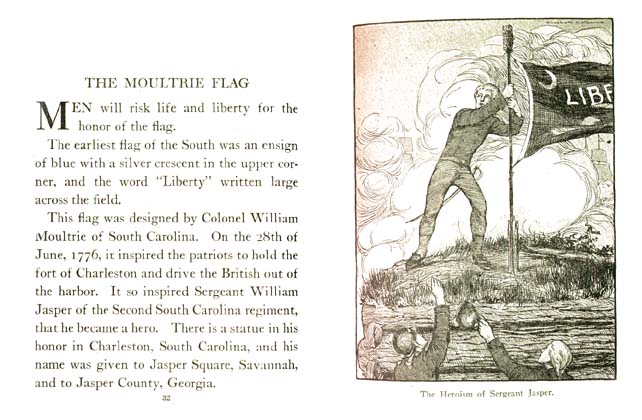 THE MOULTRIE FLAG

MEN will risk life and liberty for the honor of the flag.

The earliest flag of the South was an ensign of blue with a silver crescent in the upper corner, and the word "Liberty" written large across the field.

This flag was designed by Colonel William Moultrie of South Carolina. On the 28th of June, 1776, it inspired the patriots to hold the fort of Charleston and drive the British out of the harbor. It so inspired Sergeant William Jasper of the Second South Carolina regiment, that he became a hero. There is a statue in his honor in Charleston, South Carolina, and his name was given to Jasper Square, Savannah, and to Jasper County, Georgia.

32

LIBE

The Heroism of Sergeant Jasper.